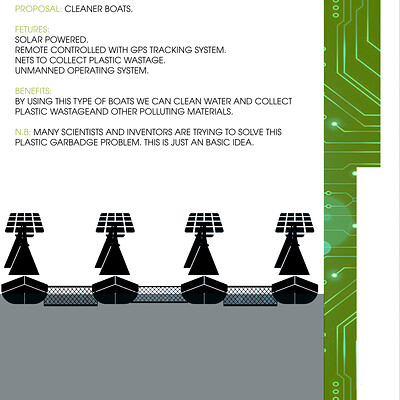 PROPOSAL: CLEANER BOATS.

FETURES:
SOLAR POWERED.
REMOTE CONTROLLED WITH GPS TRACKING SYSTEM.
NETS TO COLLECT PLASTIC WASTAGE.
UNMANNED OPERATING SYSTEM.

BENEFITS:
BY USING THIS TYPE OF BOATS WE CAN CLEAN WATER AND COLLECT PLASTIC WASTAGEAND OTHER POLLUTING MATERIALS.

N.B: MANY SCIENTISTS AND INVENTORS ARE TRYING TO SOLVE THIS PLASTIC GARBADGE PROBLEM. THIS IS JUST AN BASIC IDEA.